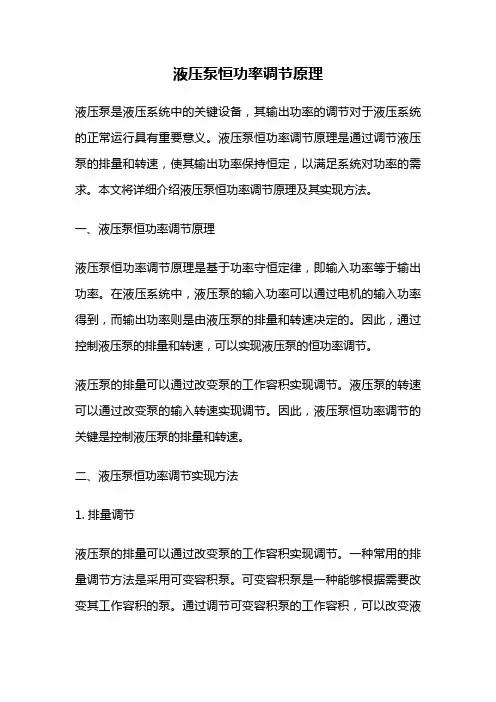 液压泵恒功率调节原理

液压泵是液压系统中的关键设备，其输出功率的调节对于液压系统的正常运行具有重要意义。液压泵恒功率调节原理是通过调节液压泵的排量和转速，使其输出功率保持恒定，以满足系统对功率的需求。本文将详细介绍液压泵恒功率调节原理及其实现方法。

一、液压泵恒功率调节原理

液压泵恒功率调节原理是基于功率守恒定律，即输入功率等于输出功率。在液压系统中，液压泵的输入功率可以通过电机的输入功率得到，而输出功率则是由液压泵的排量和转速决定的。因此，通过控制液压泵的排量和转速，可以实现液压泵的恒功率调节。

液压泵的排量可以通过改变泵的工作容积实现调节。液压泵的转速可以通过改变泵的输入转速实现调节。因此，液压泵恒功率调节的关键是控制液压泵的排量和转速。

二、液压泵恒功率调节实现方法

1. 排量调节

液压泵的排量可以通过改变泵的工作容积实现调节。一种常用的排量调节方法是采用可变容积泵。可变容积泵是一种能够根据需要改变其工作容积的泵。通过调节可变容积泵的工作容积，可以改变液